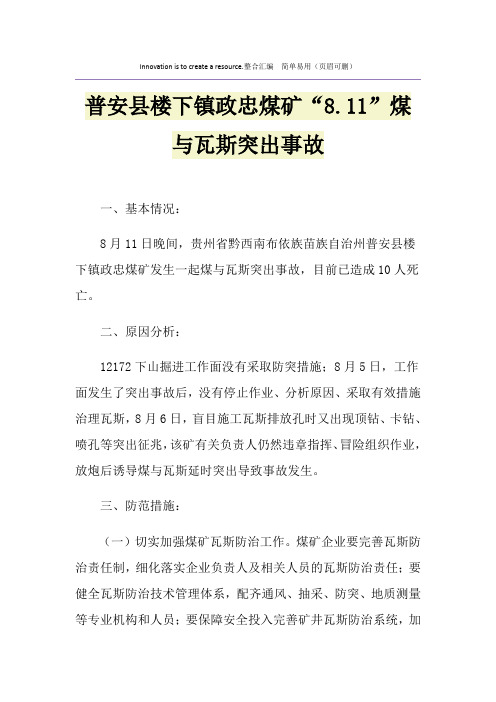 Innovation is to create a resource.整合汇编　简单易用（页眉可删）

普安县楼下镇政忠煤矿“8.11”煤与瓦斯突出事故

一、基本情况：

8月11日晚间，贵州省黔西南布依族苗族自治州普安县楼下镇政忠煤矿发生一起煤与瓦斯突出事故，目前已造成10人死亡。

二、原因分析：

12172下山掘进工作面没有采取防突措施；8月5日，工作面发生了突出事故后，没有停止作业、分析原因、采取有效措施治理瓦斯，8月6日，盲目施工瓦斯排放孔时又出现顶钻、卡钻、喷孔等突出征兆，该矿有关负责人仍然违章指挥、冒险组织作业，放炮后诱导煤与瓦斯延时突出导致事故发生。

三、防范措施：

（一）切实加强煤矿瓦斯防治工作。煤矿企业要完善瓦斯防治责任制，细化落实企业负责人及相关人员的瓦斯防治责任；要健全瓦斯防治技术管理体系，配齐通风、抽采、防突、地质测量等专业机构和人员；要保障安全投入完善矿井瓦斯防治系统，加